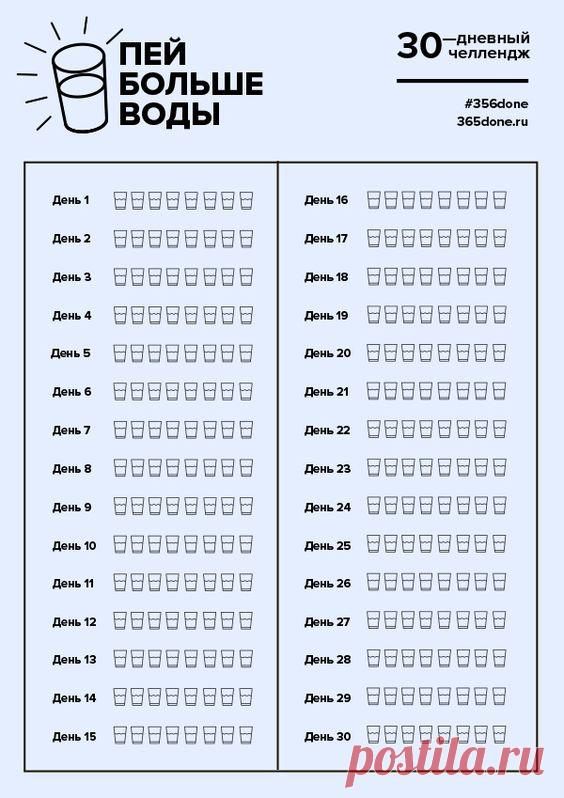 ПЕЙ БОЛЬШЕ ВОДЫ

30—дневный челлендж

#356done
365done.ru

День 1
День 2
День 3
День 4
День 5
День 6
День 7
День 8
День 9
День 10
День 11
День 12
День 13
День 14
День 15

День 16
День 17
День 18
День 19
День 20
День 21
День 22
День 23
День 24
День 25
День 26
День 27
День 28
День 29
День 30

postila.ru